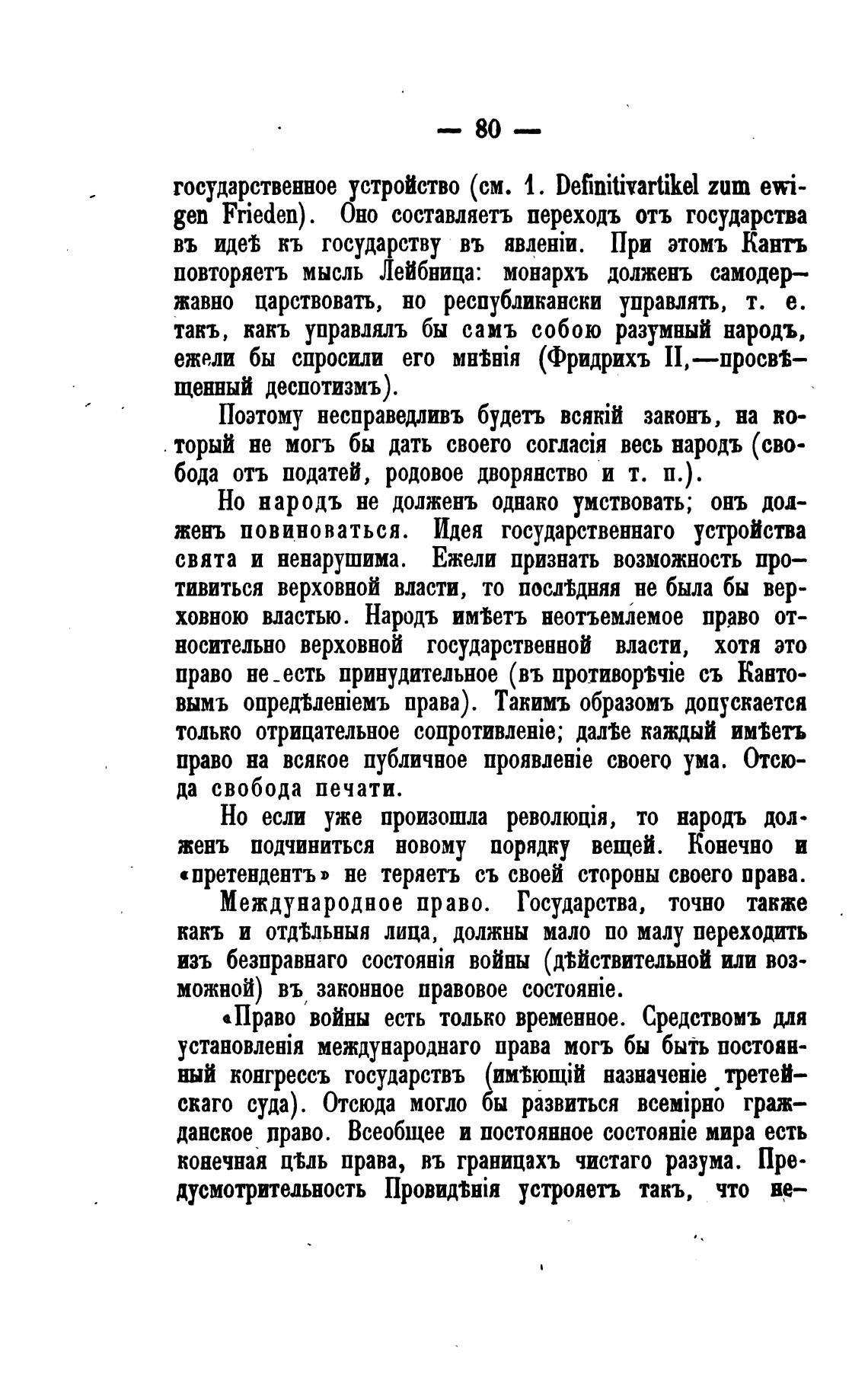 — 80 —

государственное устройство (см. 1. Definitivartikel zum ewigen Frieden). Оно составляетъ переходъ отъ государства въ идеѣ къ государству въ явленіи. При этомъ Кантъ повторяетъ мысль Лейбница: монархъ долженъ самодержавно царствовать, но республикански управлять, т. е. такъ, какъ управлялъ бы самъ собою разумный народъ, ежели бы спросили его мнѣнія (Фридрихъ II,—просвѣщенный деспотизмъ).

Поэтому несправедливъ будетъ всякій законъ, на который не могъ бы дать своего согласія весь народъ (свобода отъ податей, родовое дворянство и т. п.).

Но народъ не долженъ однако умствовать; онъ долженъ повиноваться. Идея государственнаго устройства свята и ненарушима. Ежели признать возможность противиться верховной власти, то послѣдняя не была бы верховною властью. Народъ имѣетъ неотъемлемое право относительно верховной государственной власти, хотя это право не есть принудительное (въ противорѣчіе съ Кантовымъ опредѣленіемъ права). Такимъ образомъ допускается только отрицательное сопротивленіе; далѣе каждый имѣетъ право на всякое публичное проявленіе своего ума. Отсюда свобода печати.

Но если уже произошла революція, то народъ долженъ подчиниться новому порядку вещей. Конечно и «претендентъ» не теряетъ съ своей стороны своего права.

Международное право. Государства, точно также какъ и отдѣльныя лица, должны мало по малу переходить изъ безправнаго состоянія войны (дѣйствительной или возможной) въ законное правовое состояніе.

«Право войны есть только временное. Средствомъ для установленія международнаго права могъ бы быть постоянный конгрессъ государствъ (имѣющій назначеніе третейскаго суда). Отсюда могло бы развиться всемірно гражданское право. Всеобщее и постоянное состояніе мира есть конечная цѣль права, въ границахъ чистаго разума. Предусмотрительность Провидѣнія устрояетъ такъ, что не-